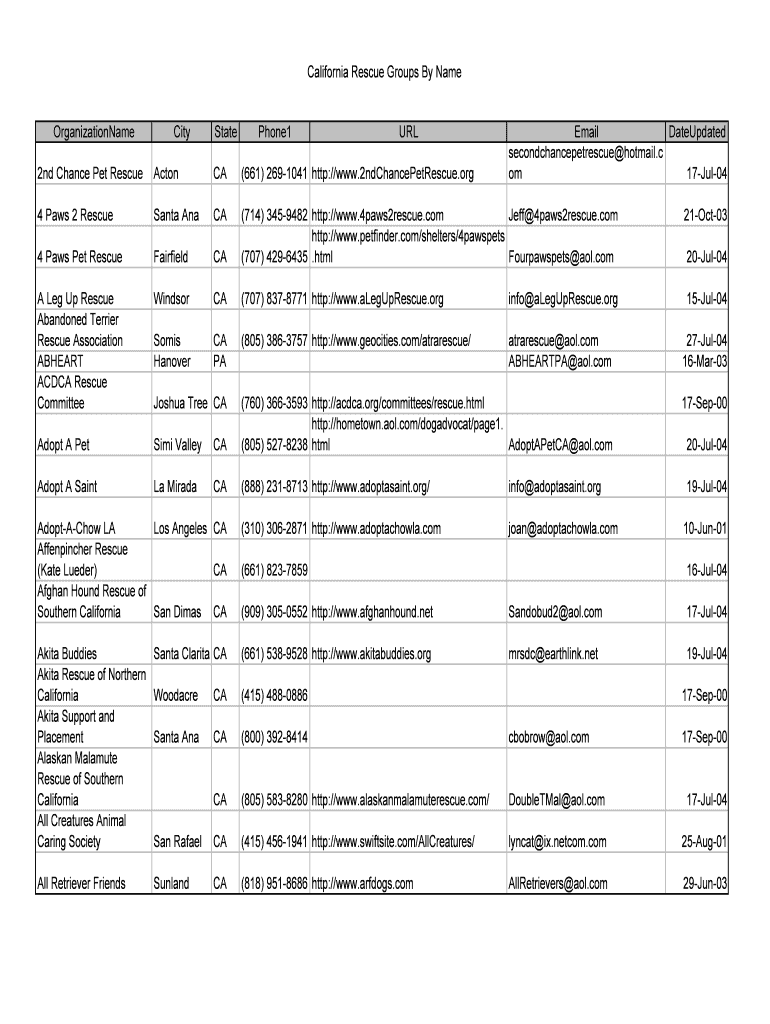 California Rescue Groups By Name

| OrganizationName | City | State | Phone1 | URL | Email | DateUpdated |
|---|---|---|---|---|---|---|
| 2nd Chance Pet Rescue | Acton | CA | (661) 269-1041 | http://www.2ndChancePetRescue.org | secondchancepetrescue@hotmail.com | 17-Jul-04 |
| 4 Paws 2 Rescue | Santa Ana | CA | (714) 345-9482 | http://www.4paws2rescue.com | Jeff@4paws2rescue.com | 21-Oct-03 |
| 4 Paws Pet Rescue | Fairfield | CA | (707) 429-6435 | http://www.petfinder.com/shelters/4pawspets.html | Fourpawspets@aol.com | 20-Jul-04 |
| A Leg Up Rescue | Windsor | CA | (707) 837-8771 | http://www.aLegUpRescue.org | info@aLegUpRescue.org | 15-Jul-04 |
| Abandoned Terrier Rescue Association | Somis | CA | (805) 386-3757 | http://www.geocities.com/atrarescue/ | atrarescue@aol.com | 27-Jul-04 |
| ABHEART | Hanover | PA | | | ABHEARTPA@aol.com | 16-Mar-03 |
| ACDCA Rescue Committee | Joshua Tree | CA | (760) 366-3593 | http://acdca.org/committees/rescue.html | | 17-Sep-00 |
| Adopt A Pet | Simi Valley | CA | (805) 527-8238 | http://hometown.aol.com/dogadvocat/page1.html | AdoptAPetCA@aol.com | 20-Jul-04 |
| Adopt A Saint | La Mirada | CA | (888) 231-8713 | http://www.adoptasaint.org/ | info@adoptasaint.org | 19-Jul-04 |
| Adopt-A-Chow LA | Los Angeles | CA | (310) 306-2871 | http://www.adoptachowla.com | joan@adoptachowla.com | 10-Jun-01 |
| Affenpincher Rescue (Kate Lueder) | | CA | (661) 823-7859 | | | 16-Jul-04 |
| Afghan Hound Rescue of Southern California | San Dimas | CA | (909) 305-0552 | http://www.afghanhound.net | Sandobud2@aol.com | 17-Jul-04 |
| Akita Buddies | Santa Clarita | CA | (661) 538-9528 | http://www.akitabuddies.org | mrsdc@earthlink.net | 19-Jul-04 |
| Akita Rescue of Northern California | Woodacre | CA | (415) 488-0886 | | | 17-Sep-00 |
| Akita Support and Placement | Santa Ana | CA | (800) 392-8414 | | cbobrow@aol.com | 17-Sep-00 |
| Alaskan Malamute Rescue of Southern California | | CA | (805) 583-8280 | http://www.alaskanmalamuterescue.com/ | DoubleTMal@aol.com | 17-Jul-04 |
| All Creatures Animal Caring Society | San Rafael | CA | (415) 456-1941 | http://www.swiftsite.com/AllCreatures/ | lyncat@ix.netcom.com | 25-Aug-01 |
| All Retriever Friends | Sunland | CA | (818) 951-8686 | http://www.arfdogs.com | AllRetrievers@aol.com | 29-Jun-03 |